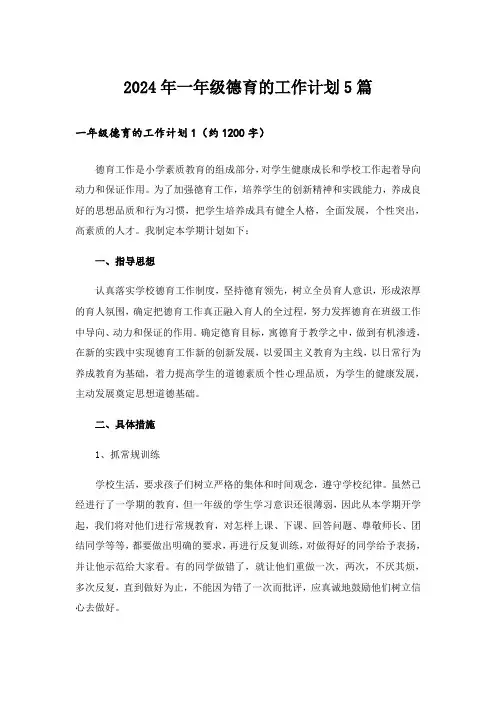 2024年一年级德育的工作计划5篇

一年级德育的工作计划1（约1200字）

德育工作是小学素质教育的组成部分，对学生健康成长和学校工作起着导向动力和保证作用。为了加强德育工作，培养学生的创新精神和实践能力，养成良好的思想品质和行为习惯，把学生培养成具有健全人格，全面发展，个性突出，高素质的人才。我制定本学期计划如下：

一、指导思想

认真落实学校德育工作制度，坚持德育领先，树立全员育人意识，形成浓厚的育人氛围，确定把德育工作真正融入育人的全过程，努力发挥德育在班级工作中导向、动力和保证的作用。确定德育目标，寓德育于教学之中，做到有机渗透，在新的实践中实现德育工作新的创新发展，以爱国主义教育为主线，以日常行为养成教育为基础，着力提高学生的道德素质个性心理品质，为学生的健康发展，主动发展奠定思想道德基础。

二、具体措施

1、抓常规训练

学校生活，要求孩子们树立严格的集体和时间观念，遵守学校纪律。虽然已经进行了一学期的教育，但一年级的学生学习意识还很薄弱，因此从本学期开学起，我们将对他们进行常规教育，对怎样上课、下课、回答问题、尊敬师长、团结同学等等，都要做出明确的要求，再进行反复训练，对做得好的同学给予表扬，并让他示范给大家看。有的同学做错了，就让他们重做一次，两次，不厌其烦，多次反复，直到做好为止，不能因为错了一次而批评，应真诚地鼓励他们树立信心去做好。